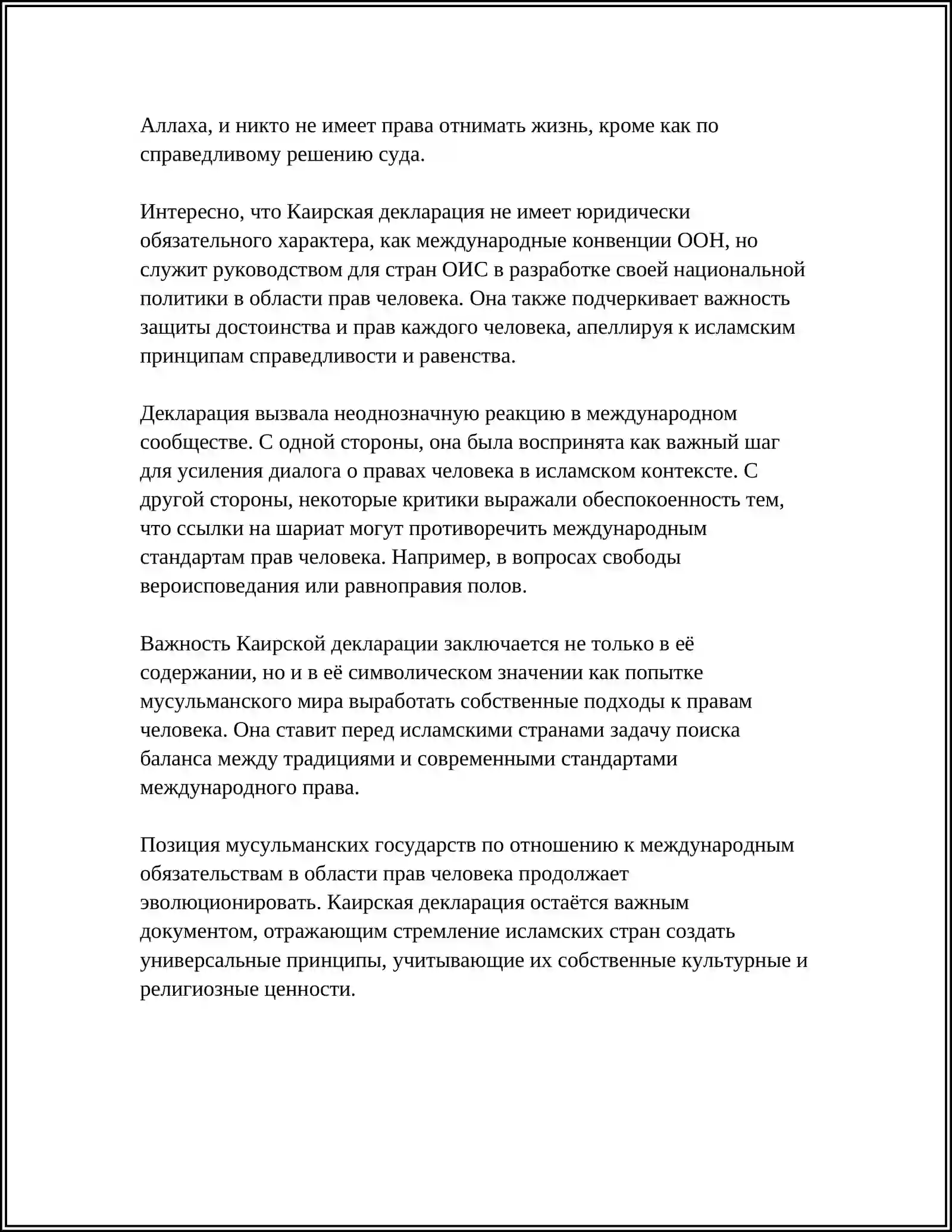 Аллаха, и никто не имеет права отнимать жизнь, кроме как по справедливому решению суда.

Интересно, что Каирская декларация не имеет юридически обязательного характера, как международные конвенции ООН, но служит руководством для стран ОИС в разработке своей национальной политики в области прав человека. Она также подчеркивает важность защиты достоинства и прав каждого человека, апеллируя к исламским принципам справедливости и равенства.

Декларация вызвала неоднозначную реакцию в международном сообществе. С одной стороны, она была воспринята как важный шаг для усиления диалога о правах человека в исламском контексте. С другой стороны, некоторые критики выражали обеспокоенность тем, что ссылки на шариат могут противоречить международным стандартам прав человека. Например, в вопросах свободы вероисповедания или равноправия полов.

Важность Каирской декларации заключается не только в её содержании, но и в её символическом значении как попытке мусульманского мира выработать собственные подходы к правам человека. Она ставит перед исламскими странами задачу поиска баланса между традициями и современными стандартами международного права.

Позиция мусульманских государств по отношению к международным обязательствам в области прав человека продолжает эволюционировать. Каирская декларация остаётся важным документом, отражающим стремление исламских стран создать универсальные принципы, учитывающие их собственные культурные и религиозные ценности.